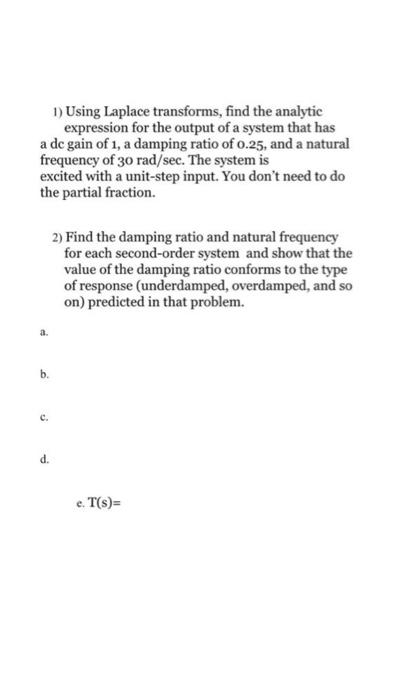 1) Using Laplace transforms, find the analytic expression for the output of a system that has a dc gain of 1, a damping ratio of 0.25, and a natural frequency of 30 rad/sec. The system is excited with a unit-step input. You don't need to do the partial fraction.

2) Find the damping ratio and natural frequency for each second-order system and show that the value of the damping ratio conforms to the type of response (underdamped, overdamped, and so on) predicted in that problem.

a.

b.

c.

d.

e. T(s)=